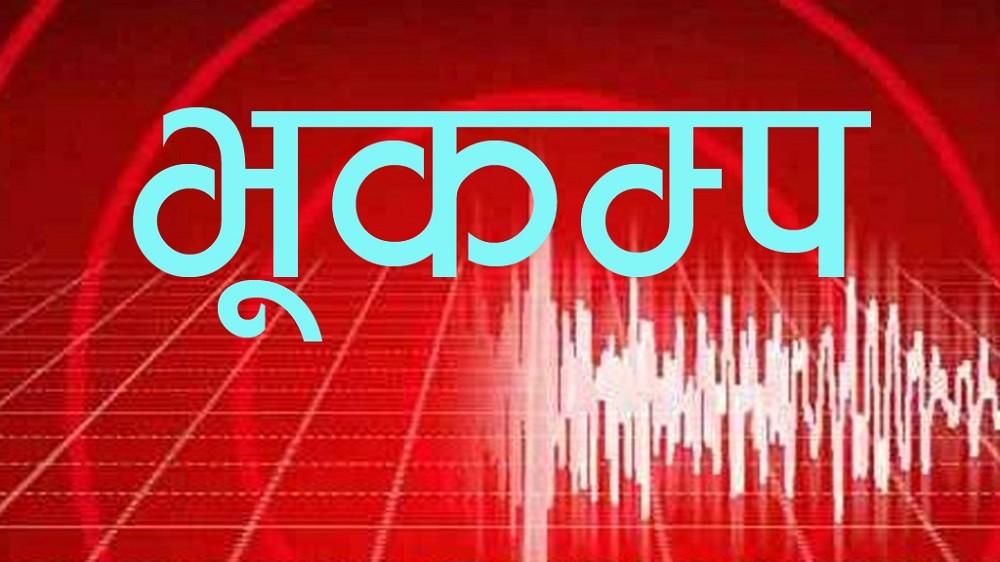 भूकम्प